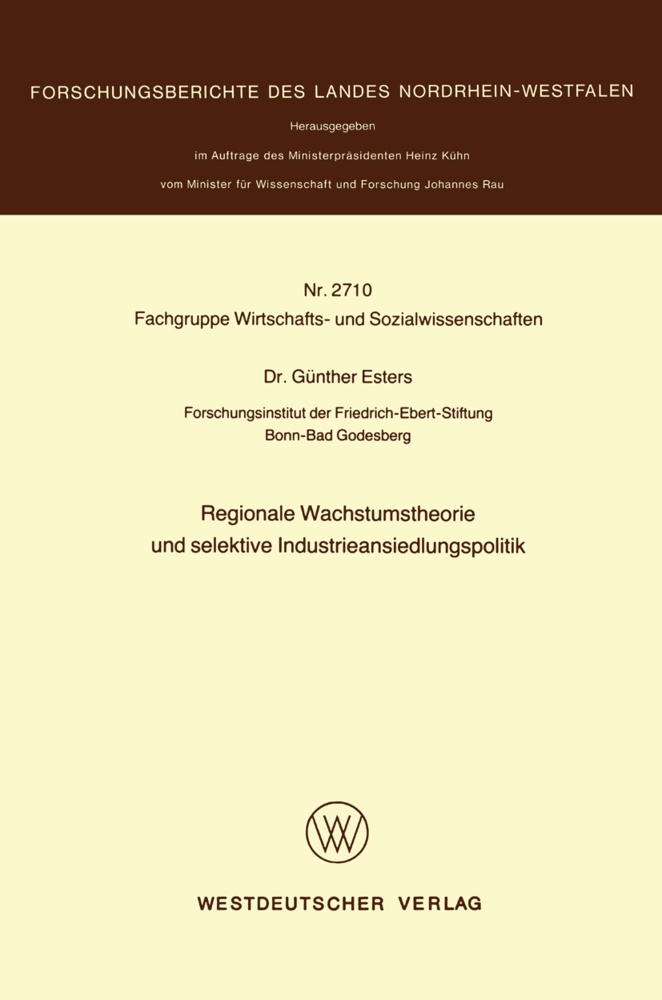 FORSCHUNGSBERICHTE DES LANDES NORDRHEIN-WESTFALEN

Herausgegeben

im Auftrage des Ministerpräsidenten Heinz Kühn

vom Minister für Wissenschaft und Forschung Johannes Rau

Nr. 2710

Fachgruppe Wirtschafts- und Sozialwissenschaften

Dr. Günther Esters

Forschungsinstitut der Friedrich-Ebert-Stiftung
Bonn-Bad Godesberg

Regionale Wachstumstheorie
und selektive Industrieansiedlungspolitik

WESTDEUTSCHER VERLAG